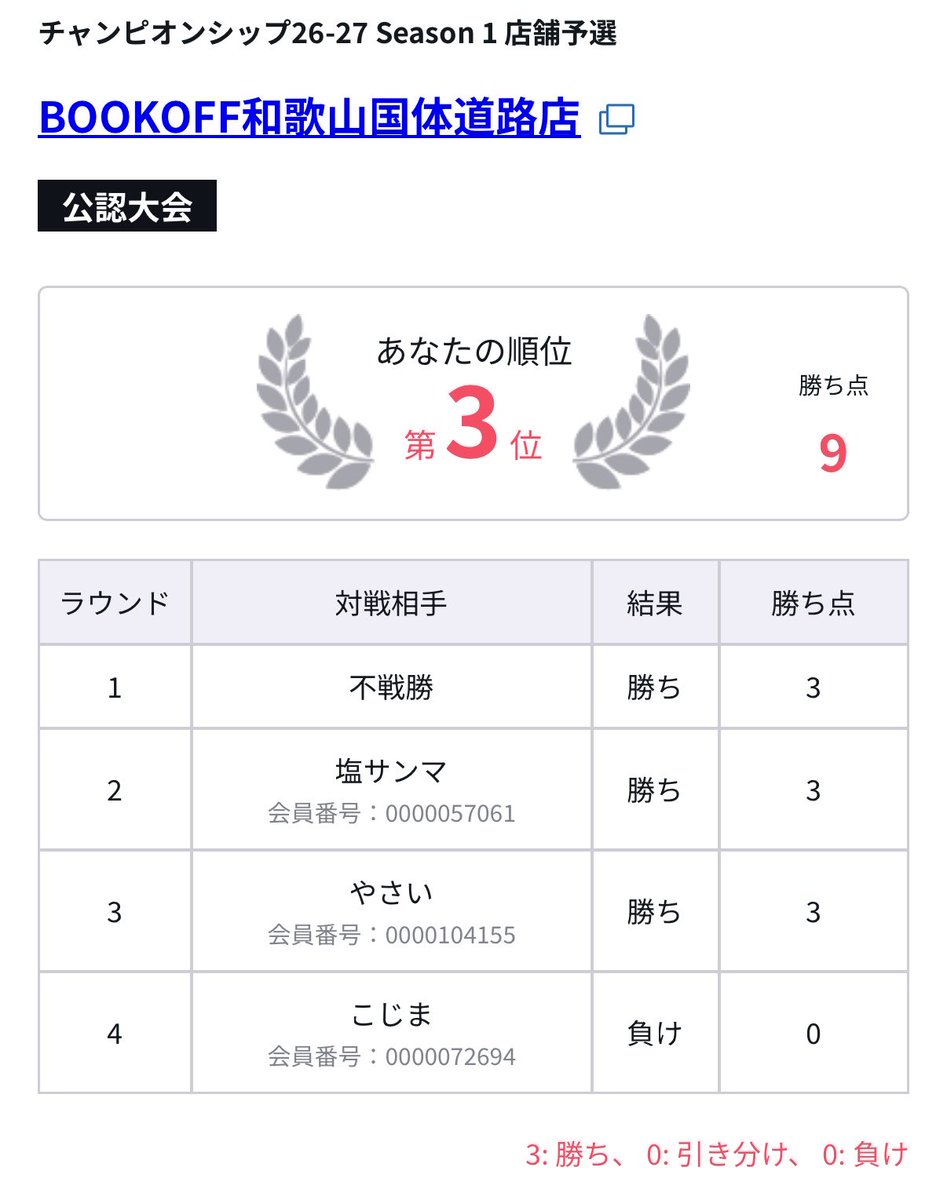 チャンピオンシップ26-27 Season 1 店舗予選

BOOKOFF和歌山国体道路店

公認大会

あなたの順位
第3位

勝ち点
9

| ラウンド | 対戦相手 | 結果 | 勝ち点 |
|---|---|---|---|
| 1 | 不戦勝 | 勝ち | 3 |
| 2 | 塩サンマ 会員番号：0000057061 | 勝ち | 3 |
| 3 | やさい 会員番号：0000104155 | 勝ち | 3 |
| 4 | こじま 会員番号：0000072694 | 負け | 0 |

3: 勝ち、 0: 引き分け、 0: 負け